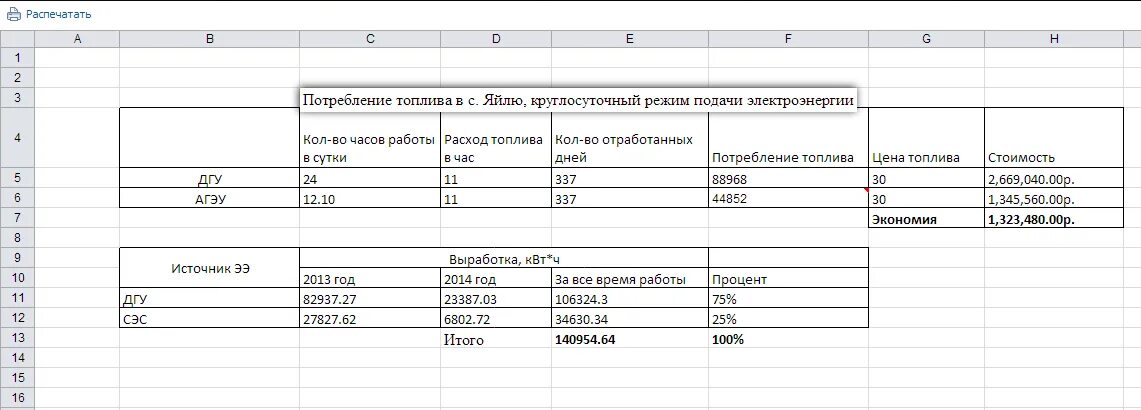 Распечатать

| | A | B | C | D | E | F | G | H |
|---|---|---|---|---|---|---|---|---|
| 1 | | | | | | | | |
| 2 | | | | | | | | |
| 3 | | | Потребление топлива в с. Яйлю, круглосуточный режим подачи электроэнергии | | | | | |
| 4 | | | Кол-во часов работы в сутки | Расход топлива в час | Кол-во отработанных дней | Потребление топлива | Цена топлива | Стоимость |
| 5 | | ДГУ | 24 | 11 | 337 | 88968 | 30 | 2,669,040.00р. |
| 6 | | АГЭУ | 12.10 | 11 | 337 | 44852 | 30 | 1,345,560.00р. |
| 7 | | | | | | | Экономия | 1,323,480.00р. |
| 8 | | | | | | | | |
| 9 | | Источник ЭЭ | Выработка, кВт*ч | | | | | |
| 10 | | | 2013 год | 2014 год | За все время работы | Процент | | |
| 11 | | ДГУ | 82937.27 | 23387.03 | 106324.3 | 75% | | |
| 12 | | СЭС | 27827.62 | 6802.72 | 34630.34 | 25% | | |
| 13 | | | | Итого | 140954.64 | 100% | | |
| 14 | | | | | | | | |
| 15 | | | | | | | | |
| 16 | | | | | | | | |